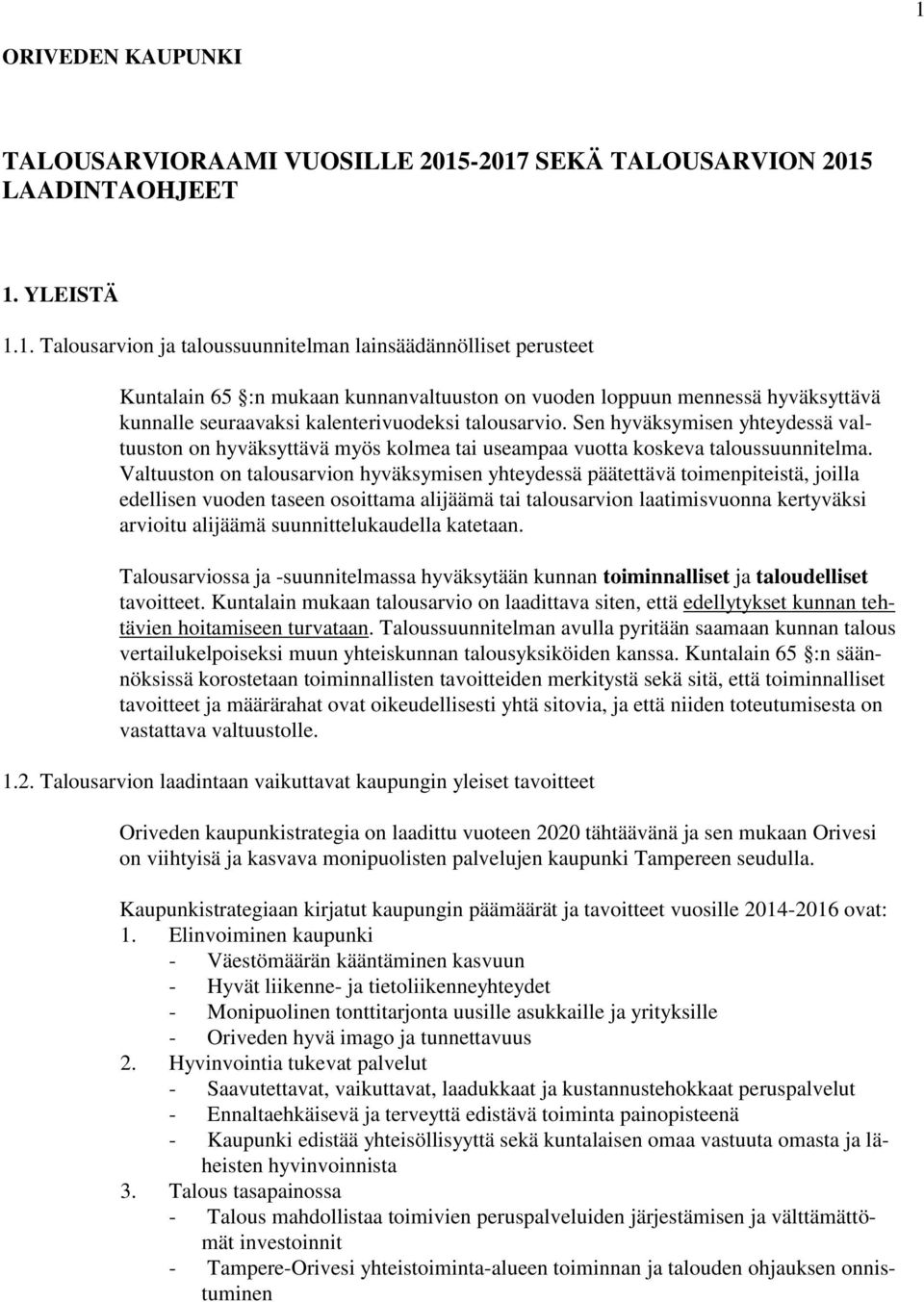 1

ORIVEDEN KAUPUNKI

TALOUSARVIORAAMI VUOSILLE 2015-2017 SEKÄ TALOUSARVION 2015 LAADINTAOHJEET

1. YLEISTÄ

1.1. Talousarvion ja taloussuunnitelman lainsäädännölliset perusteet

Kuntalain 65 §:n mukaan kunnanvaltuuston on vuoden loppuun mennessä hyväksyttävä kunnalle seuraavaksi kalenterivuodeksi talousarvio. Sen hyväksymisen yhteydessä valtuuston on hyväksyttävä myös kolmea tai useampaa vuotta koskeva taloussuunnitelma. Valtuuston on talousarvion hyväksymisen yhteydessä päätettävä toimenpiteistä, joilla edellisen vuoden taseen osoittama alijäämä tai talousarvion laatimisvuonna kertyväksi arvioitu alijäämä suunnittelukaudella katetaan.

Talousarviossa ja -suunnitelmassa hyväksytään kunnan toiminnalliset ja taloudelliset tavoitteet. Kuntalain mukaan talousarvio on laadittava siten, että edellytykset kunnan tehtävien hoitamiseen turvataan. Taloussuunnitelman avulla pyritään saamaan kunnan talous vertailukelpoiseksi muun yhteiskunnan talousyksiköiden kanssa. Kuntalain 65 §:n säännöksissä korostetaan toiminnallisten tavoitteiden merkitystä sekä sitä, että toiminnalliset tavoitteet ja määrärahat ovat oikeudellisesti yhtä sitovia, ja että niiden toteutumisesta on vastattava valtuustolle.

1.2. Talousarvion laadintaan vaikuttavat kaupungin yleiset tavoitteet

Oriveden kaupunkistrategia on laadittu vuoteen 2020 tähtäävänä ja sen mukaan Orivesi on viihtyisä ja kasvava monipuolisten palvelujen kaupunki Tampereen seudulla.

Kaupunkistrategiaan kirjatut kaupungin päämäärät ja tavoitteet vuosille 2014-2016 ovat:
1. Elinvoiminen kaupunki
- Väestömäärän kääntäminen kasvuun
- Hyvät liikenne- ja tietoliikenneyhteydet
- Monipuolinen tonttitarjonta uusille asukkaille ja yrityksille
- Oriveden hyvä imago ja tunnettavuus
2. Hyvinvointia tukevat palvelut
- Saavutettavat, vaikuttavat, laadukkaat ja kustannustehokkaat peruspalvelut
- Ennaltaehkäisevä ja terveyttä edistävä toiminta painopisteenä
- Kaupunki edistää yhteisöllisyyttä sekä kuntalaisen omaa vastuuta omasta ja läheisten hyvinvoinnista
3. Talous tasapainossa
- Talous mahdollistaa toimivien peruspalveluiden järjestämisen ja välttämättömät investoinnit
- Tampere-Orivesi yhteistoiminta-alueen toiminnan ja talouden ohjauksen onnistuminen